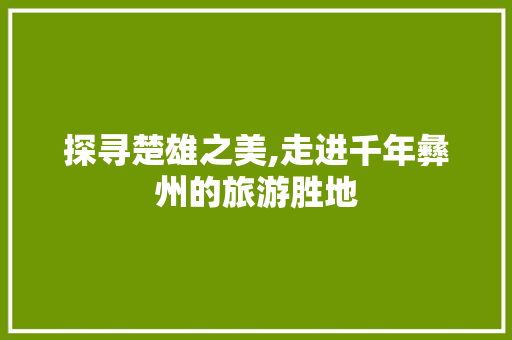 探寻楚雄之美,走进千年彝州的旅游胜地